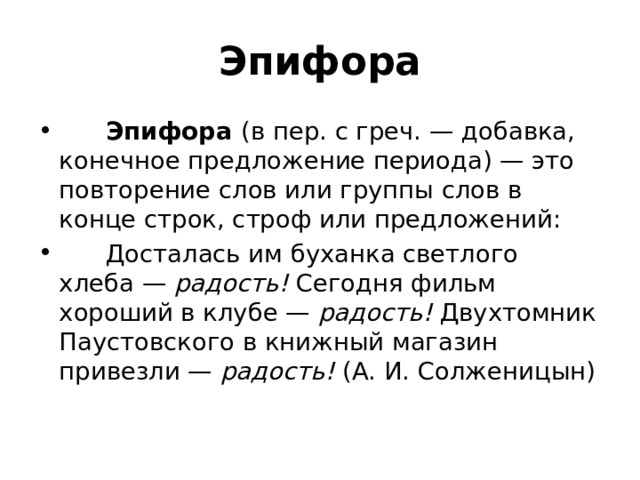 Эпифора

• Эпифора (в пер. с греч. — добавка, конечное предложение периода) — это повторение слов или группы слов в конце строк, строф или предложений:

• Досталась им буханка светлого хлеба — радость! Сегодня фильм хороший в клубе — радость! Двухтомник Паустовского в книжный магазин привезли — радость! (А. И. Солженицын)